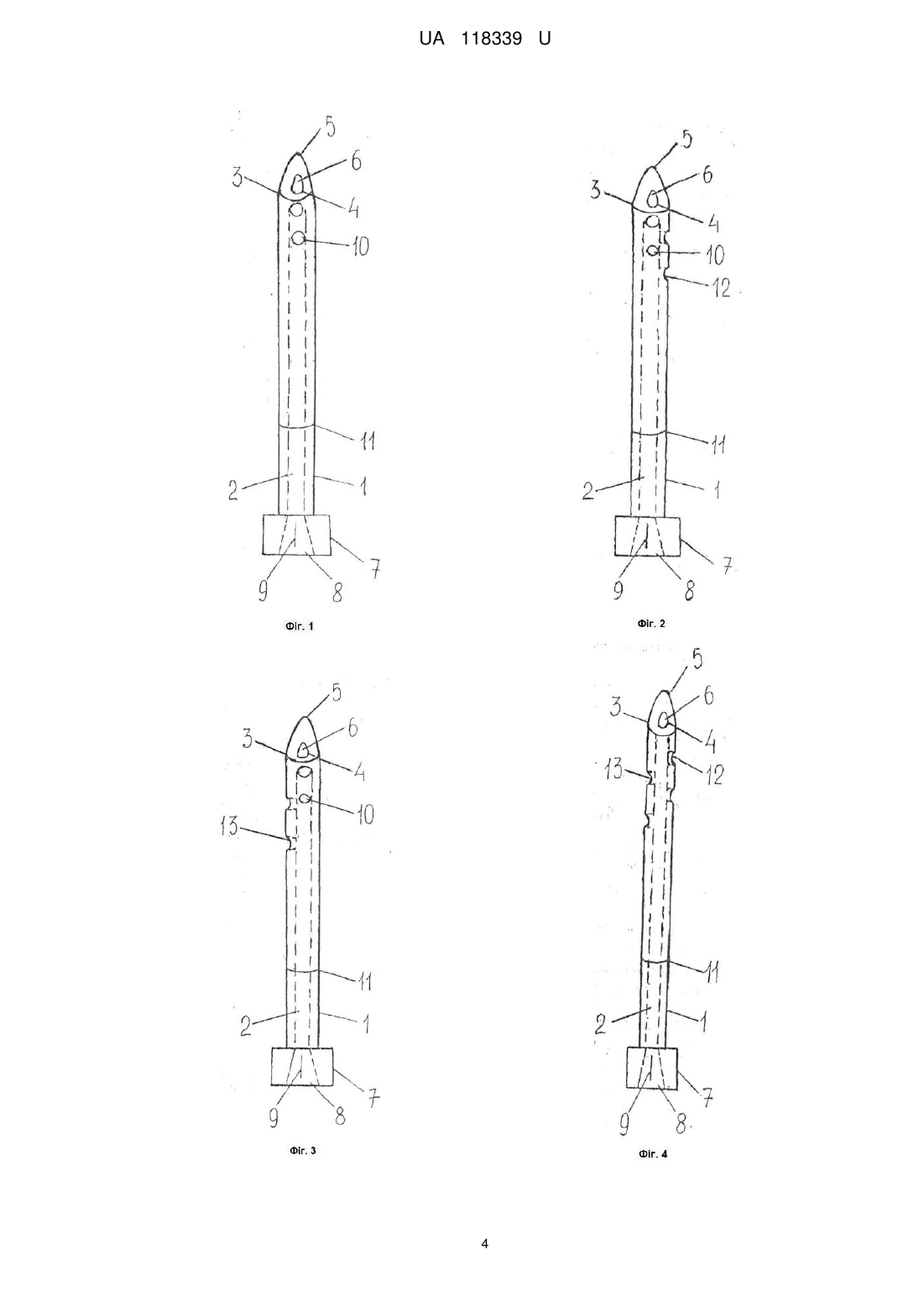 UA 118339 U

5
6
3
4
10
11
2
1
7
9
8

Фіг. 1

5
6
3
4
10
12
11
2
1
7
9
8

Фіг. 2

5
6
3
4
10
13
11
2
1
7
9
8

Фіг. 3

5
6
3
4
13
12
11
2
1
7
9
8

Фіг. 4

4